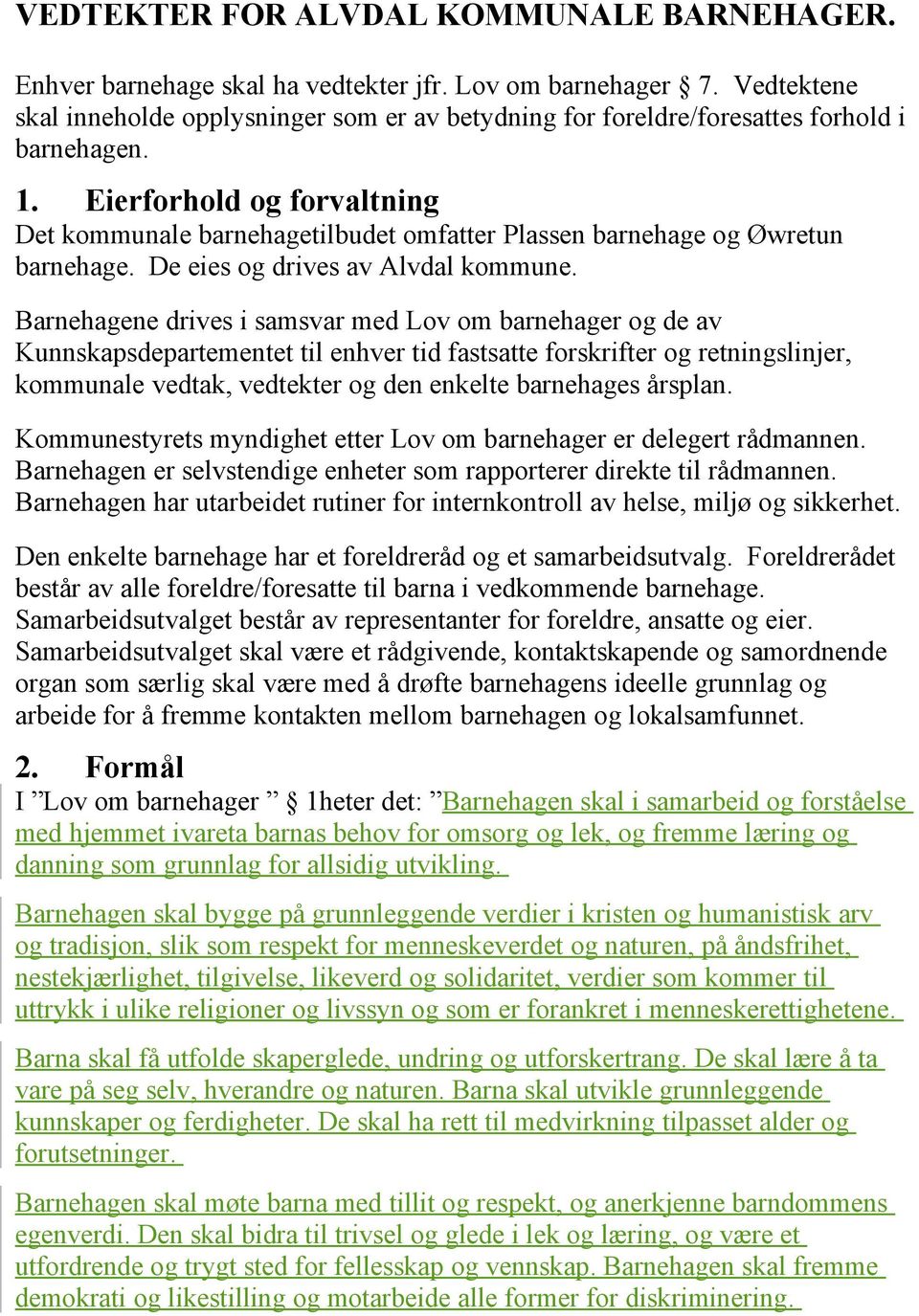 VEDTEKTER FOR ALVDAL KOMMUNALE BARNEHAGER.

Enhver barnehage skal ha vedtekter jfr. Lov om barnehager § 7. Vedtektene skal inneholde opplysninger som er av betydning for foreldre/foresattes forhold i barnehagen.

1. Eierforhold og forvaltning
Det kommunale barnehagetilbudet omfatter Plassen barnehage og Øwretun barnehage. De eies og drives av Alvdal kommune.

Barnehagene drives i samsvar med Lov om barnehager og de av Kunnskapsdepartementet til enhver tid fastsatte forskrifter og retningslinjer, kommunale vedtak, vedtekter og den enkelte barnehages årsplan.

Kommunestyrets myndighet etter Lov om barnehager er delegert rådmannen. Barnehagen er selvstendige enheter som rapporterer direkte til rådmannen. Barnehagen har utarbeidet rutiner for internkontroll av helse, miljø og sikkerhet.

Den enkelte barnehage har et foreldreråd og et samarbeidsutvalg. Foreldrerådet består av alle foreldre/foresatte til barna i vedkommende barnehage. Samarbeidsutvalget består av representanter for foreldre, ansatte og eier. Samarbeidsutvalget skal være et rådgivende, kontaktskapende og samordnende organ som særlig skal være med å drøfte barnehagens ideelle grunnlag og arbeide for å fremme kontakten mellom barnehagen og lokalsamfunnet.

2. Formål
I ”Lov om barnehager ” § 1heter det: ”Barnehagen skal i samarbeid og forståelse med hjemmet ivareta barnas behov for omsorg og lek, og fremme læring og danning som grunnlag for allsidig utvikling.

Barnehagen skal bygge på grunnleggende verdier i kristen og humanistisk arv og tradisjon, slik som respekt for menneskeverdet og naturen, på åndsfrihet, nestekjærlighet, tilgivelse, likeverd og solidaritet, verdier som kommer til uttrykk i ulike religioner og livssyn og som er forankret i menneskerettighetene.

Barna skal få utfolde skaperglede, undring og utforskertrang. De skal lære å ta vare på seg selv, hverandre og naturen. Barna skal utvikle grunnleggende kunnskaper og ferdigheter. De skal ha rett til medvirkning tilpasset alder og forutsetninger.

Barnehagen skal møte barna med tillit og respekt, og anerkjenne barndommens egenverdi. Den skal bidra til trivsel og glede i lek og læring, og være et utfordrende og trygt sted for fellesskap og vennskap. Barnehagen skal fremme demokrati og likestilling og motarbeide alle former for diskriminering.